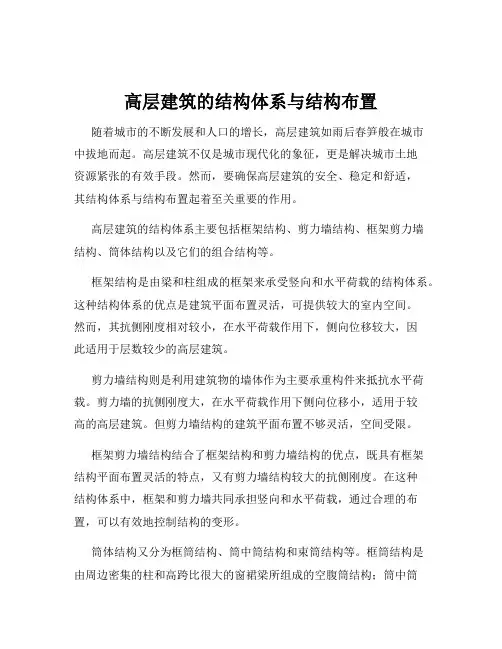 高层建筑的结构体系与结构布置

随着城市的不断发展和人口的增长，高层建筑如雨后春笋般在城市中拔地而起。高层建筑不仅是城市现代化的象征，更是解决城市土地资源紧张的有效手段。然而，要确保高层建筑的安全、稳定和舒适，其结构体系与结构布置起着至关重要的作用。

高层建筑的结构体系主要包括框架结构、剪力墙结构、框架剪力墙结构、筒体结构以及它们的组合结构等。

框架结构是由梁和柱组成的框架来承受竖向和水平荷载的结构体系。这种结构体系的优点是建筑平面布置灵活，可提供较大的室内空间。然而，其抗侧刚度相对较小，在水平荷载作用下，侧向位移较大，因此适用于层数较少的高层建筑。

剪力墙结构则是利用建筑物的墙体作为主要承重构件来抵抗水平荷载。剪力墙的抗侧刚度大，在水平荷载作用下侧向位移小，适用于较高的高层建筑。但剪力墙结构的建筑平面布置不够灵活，空间受限。

框架剪力墙结构结合了框架结构和剪力墙结构的优点，既具有框架结构平面布置灵活的特点，又有剪力墙结构较大的抗侧刚度。在这种结构体系中，框架和剪力墙共同承担竖向和水平荷载，通过合理的布置，可以有效地控制结构的变形。

筒体结构又分为框筒结构、筒中筒结构和束筒结构等。框筒结构是由周边密集的柱和高跨比很大的窗裙梁所组成的空腹筒结构；筒中筒